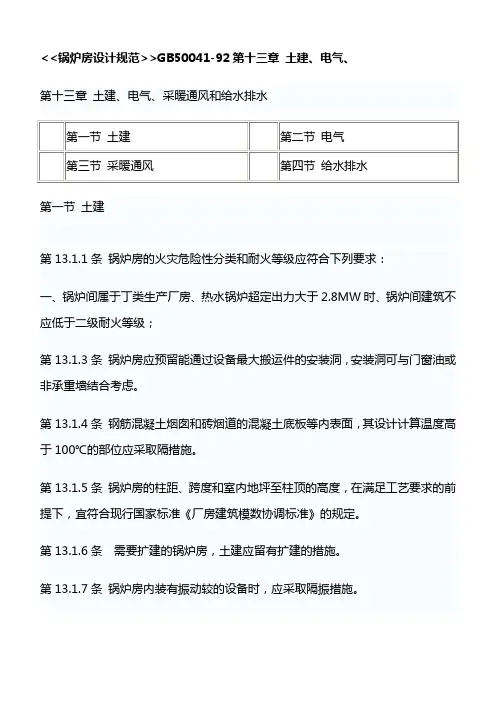 <<锅炉房设计规范>>GB50041-92 第十三章 土建、电气、

第十三章 土建、电气、采暖通风和给水排水

| | 第一节 土建 | | 第二节 电气 |
|---|---|---|---|
| | 第三节 采暖通风 | | 第四节 给水排水 |

第一节 土建

第 13.1.1 条 锅炉房的火灾危险性分类和耐火等级应符合下列要求：

一、锅炉间属于丁类生产厂房、热水锅炉超定出力大于 2.8MW 时、锅炉间建筑不应低于二级耐火等级；

第 13.1.3 条 锅炉房应预留能通过设备最大搬运件的安装洞，安装洞可与门窗油或非承重墙结合考虑。

第 13.1.4 条 钢筋混凝土烟囱和砖烟道的混凝土底板等内表面，其设计计算温度高于 100℃的部位应采取隔措施。

第 13.1.5 条 锅炉房的柱距、跨度和室内地坪至柱顶的高度，在满足工艺要求的前提下，宜符合现行国家标准《厂房建筑模数协调标准》的规定。

第 13.1.6 条 需要扩建的锅炉房，土建应留有扩建的措施。

第 13.1.7 条 锅炉房内装有振动较的设备时，应采取隔振措施。